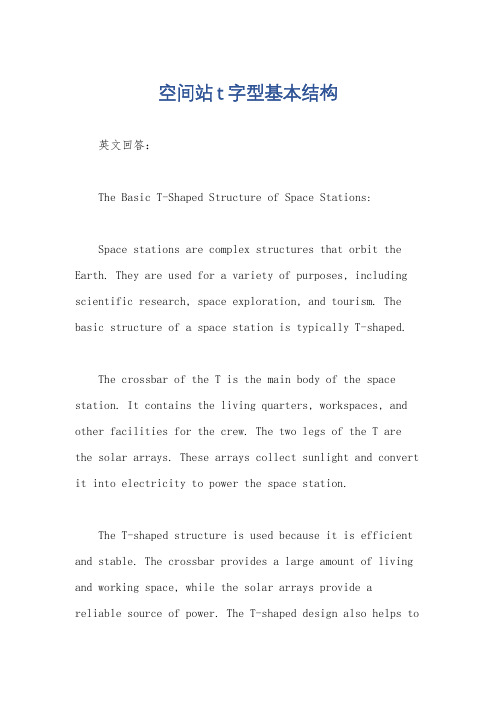 空间站t字型基本结构

英文回答:

The Basic T-Shaped Structure of Space Stations:

Space stations are complex structures that orbit the Earth. They are used for a variety of purposes, including scientific research, space exploration, and tourism. The basic structure of a space station is typically T-shaped.

The crossbar of the T is the main body of the space station. It contains the living quarters, workspaces, and other facilities for the crew. The two legs of the T are the solar arrays. These arrays collect sunlight and convert it into electricity to power the space station.

The T-shaped structure is used because it is efficient and stable. The crossbar provides a large amount of living and working space, while the solar arrays provide a reliable source of power. The T-shaped design also helps to